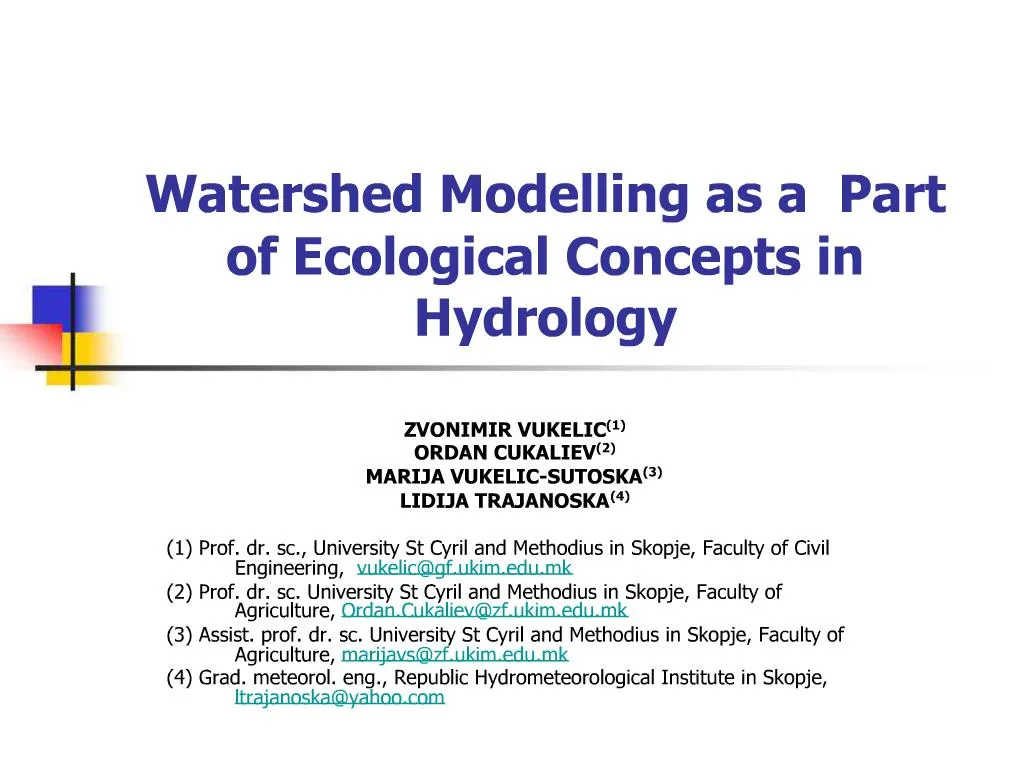 Watershed Modelling as a Part of Ecological Concepts in Hydrology

ZVONIMIR VUKELIC$^{(1)}$
ORDAN CUKALIEV$^{(2)}$
MARIJA VUKELIC-SUTOSKA$^{(3)}$
LIDIJA TRAJANOSKA$^{(4)}$

(1) Prof. dr. sc., University St Cyril and Methodius in Skopje, Faculty of Civil Engineering, vukelic@gf.ukim.edu.mk
(2) Prof. dr. sc. University St Cyril and Methodius in Skopje, Faculty of Agriculture, Ordan.Cukaliev@zf.ukim.edu.mk
(3) Assist. prof. dr. sc. University St Cyril and Methodius in Skopje, Faculty of Agriculture, marijavs@zf.ukim.edu.mk
(4) Grad. meteorol. eng., Republic Hydrometeorological Institute in Skopje, ltrajanoska@yahoo.com